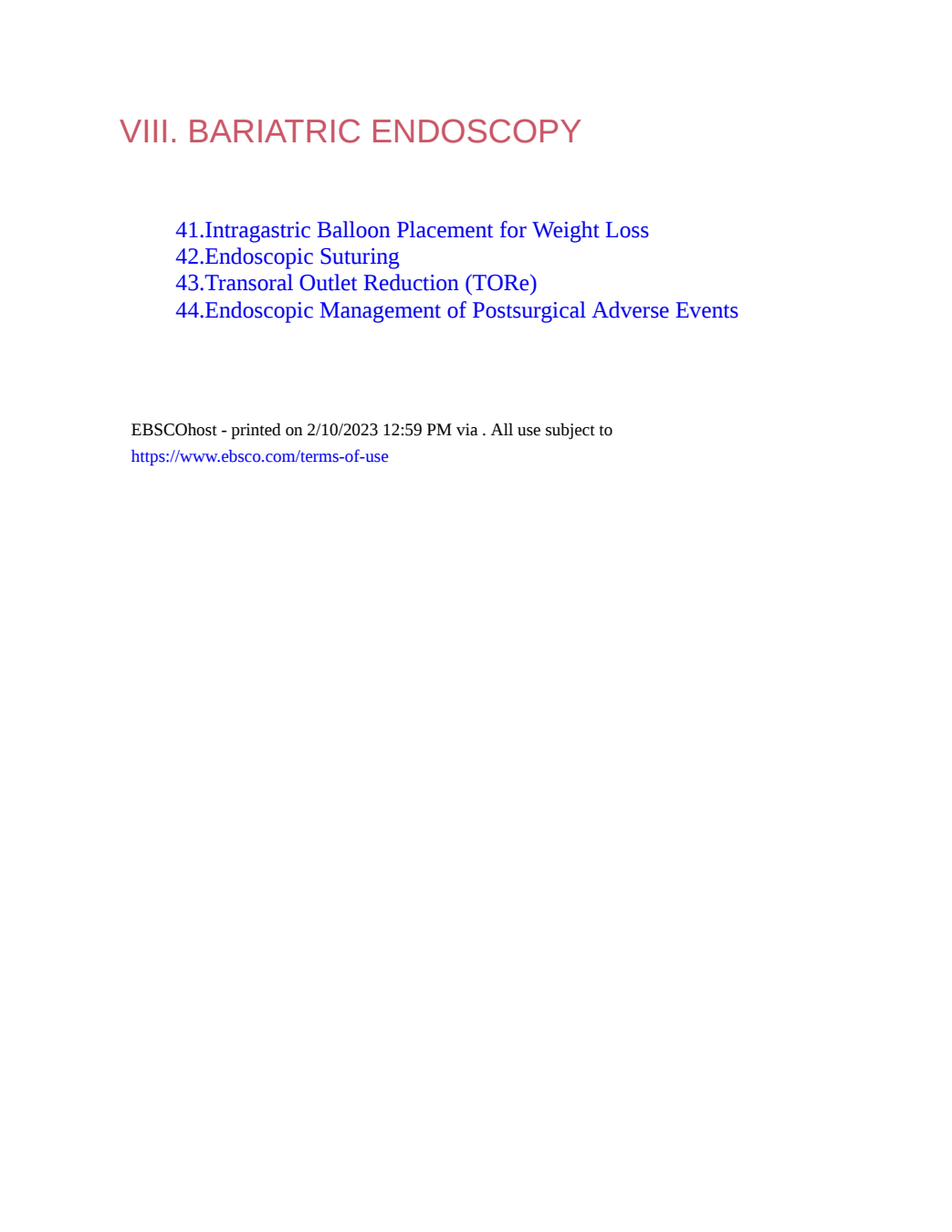 VIII. BARIATRIC ENDOSCOPY

41.Intragastric Balloon Placement for Weight Loss
42.Endoscopic Suturing
43.Transoral Outlet Reduction (TORe)
44.Endoscopic Management of Postsurgical Adverse Events

EBSCOhost - printed on 2/10/2023 12:59 PM via . All use subject to https://www.ebsco.com/terms-of-use